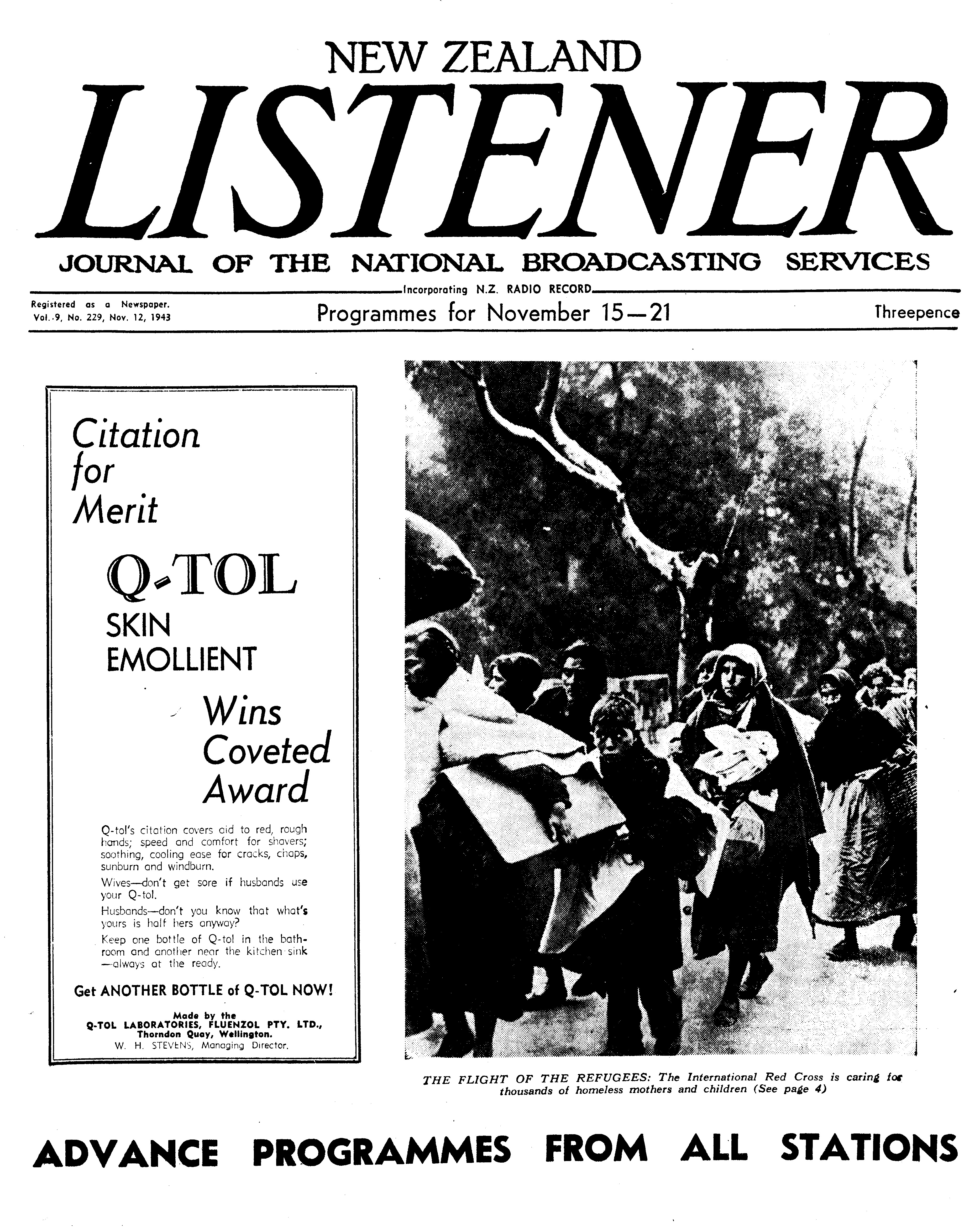 NEW ZEALAND
LISTENER
JOURNAL OF THE NATIONAL BROADCASTING SERVICES

Incorporating N.Z. RADIO RECORD

Registered as a Newspaper.
Vol. 9, No. 229, Nov. 12, 1943

Programmes for November 15—21

Threepence

Citation for Merit

Q-TOL
SKIN EMOLLIENT

Wins Coveted Award

Q-tol's citation covers aid to red, rough hands; speed and comfort for shavers; soothing, cooling ease for cracks, chaps, sunburn and windburn.

Wives—don't get sore if husbands use your Q-tol.

Husbands—don't you know that what's yours is half hers anyway?

Keep one bottle of Q-tol in the bathroom and another near the kitchen sink —always at the ready.

Get ANOTHER BOTTLE of Q-TOL NOW!

Made by the
Q-TOL LABORATORIES, FLUENZOL PTY. LTD.,
Thorndon Quay, Wellington.
W. H. STEVENS, Managing Director.

THE FLIGHT OF THE REFUGEES: The International Red Cross is caring for thousands of homeless mothers and children (See page 4)

ADVANCE PROGRAMMES FROM ALL STATIONS